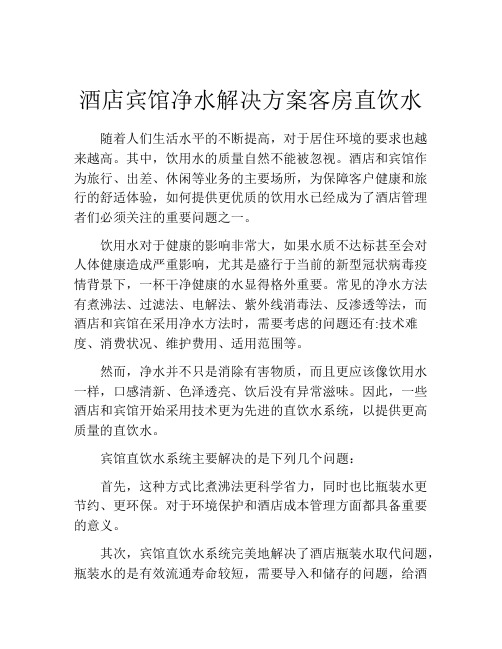 酒店宾馆净水解决方案客房直饮水

随着人们生活水平的不断提高，对于居住环境的要求也越来越高。其中，饮用水的质量自然不能被忽视。酒店和宾馆作为旅行、出差、休闲等业务的主要场所，为保障客户健康和旅行的舒适体验，如何提供更优质的饮用水已经成为了酒店管理者们必须关注的重要问题之一。

饮用水对于健康的影响非常大，如果水质不达标甚至会对人体健康造成严重影响，尤其是盛行于当前的新型冠状病毒疫情背景下，一杯干净健康的水显得格外重要。常见的净水方法有煮沸法、过滤法、电解法、紫外线消毒法、反渗透等法，而酒店和宾馆在采用净水方法时，需要考虑的问题还有:技术难度、消费状况、维护费用、适用范围等。

然而，净水并不只是消除有害物质，而且更应该像饮用水一样，口感清新、色泽透亮、饮后没有异常滋味。因此，一些酒店和宾馆开始采用技术更为先进的直饮水系统，以提供更高质量的直饮水。

宾馆直饮水系统主要解决的是下列几个问题：

首先，这种方式比煮沸法更科学省力，同时也比瓶装水更节约、更环保。对于环境保护和酒店成本管理方面都具备重要的意义。

其次，宾馆直饮水系统完美地解决了酒店瓶装水取代问题，瓶装水的是有效流通寿命较短，需要导入和储存的问题，给酒